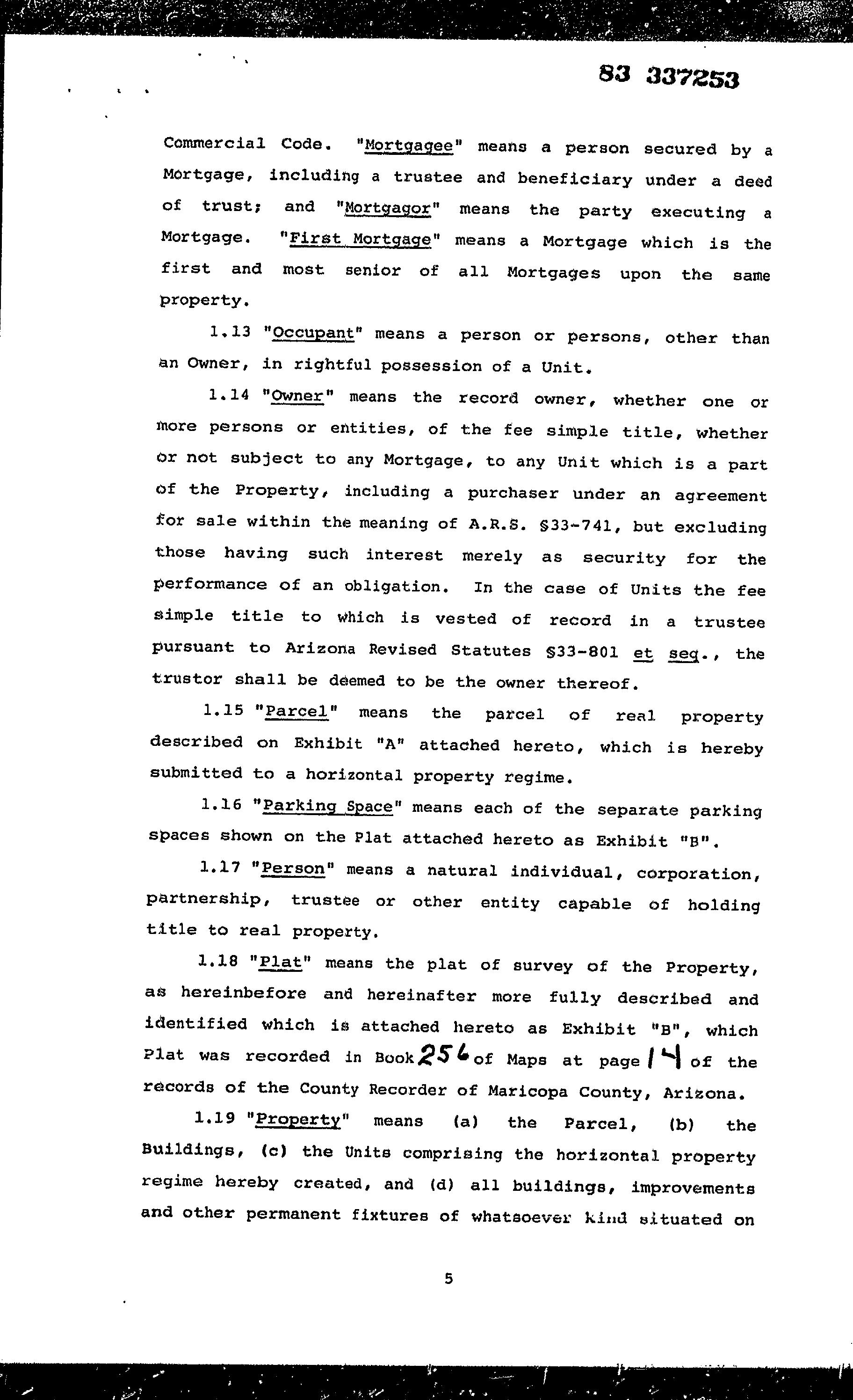 83 337253

Commercial Code. "Mortgagee" means a person secured by a Mortgage, including a trustee and beneficiary under a deed of trust; and "Mortgagor" means the party executing a Mortgage. "First Mortgage" means a Mortgage which is the first and most senior of all Mortgages upon the same property.

1.13 "Occupant" means a person or persons, other than an Owner, in rightful possession of a Unit.

1.14 "Owner" means the record owner, whether one or more persons or entities, of the fee simple title, whether or not subject to any Mortgage, to any Unit which is a part of the Property, including a purchaser under an agreement for sale within the meaning of A.R.S. §33-741, but excluding those having such interest merely as security for the performance of an obligation. In the case of Units the fee simple title to which is vested of record in a trustee pursuant to Arizona Revised Statutes §33-801 et seq., the trustor shall be deemed to be the owner thereof.

1.15 "Parcel" means the parcel of real property described on Exhibit "A" attached hereto, which is hereby submitted to a horizontal property regime.

1.16 "Parking Space" means each of the separate parking spaces shown on the Plat attached hereto as Exhibit "B".

1.17 "Person" means a natural individual, corporation, partnership, trustee or other entity capable of holding title to real property.

1.18 "Plat" means the plat of survey of the Property, as hereinbefore and hereinafter more fully described and identified which is attached hereto as Exhibit "B", which Plat was recorded in Book 256 of Maps at page 14 of the records of the County Recorder of Maricopa County, Arizona.

1.19 "Property" means (a) the Parcel, (b) the Buildings, (c) the Units comprising the horizontal property regime hereby created, and (d) all buildings, improvements and other permanent fixtures of whatsoever kind situated on

5